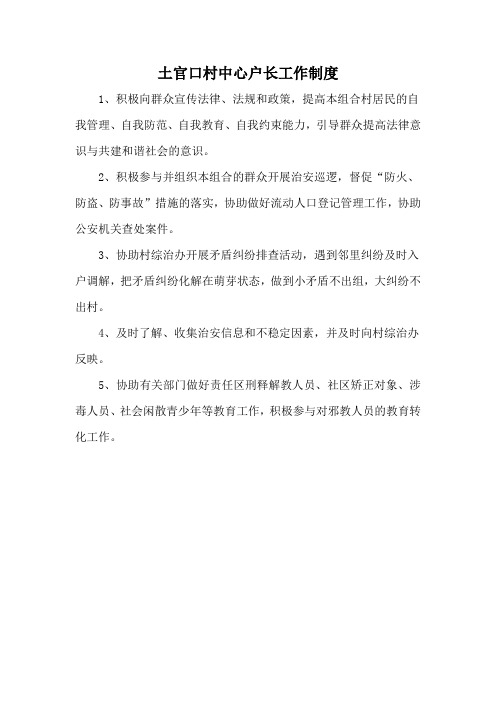 土官口村中心户长工作制度

1、积极向群众宣传法律、法规和政策，提高本组合村居民的自我管理、自我防范、自我教育、自我约束能力，引导群众提高法律意识与共建和谐社会的意识。

2、积极参与并组织本组合的群众开展治安巡逻，督促“防火、防盗、防事故”措施的落实，协助做好流动人口登记管理工作，协助公安机关查处案件。

3、协助村综治办开展矛盾纠纷排查活动，遇到邻里纠纷及时入户调解，把矛盾纠纷化解在萌芽状态，做到小矛盾不出组，大纠纷不出村。

4、及时了解、收集治安信息和不稳定因素，并及时向村综治办反映。

5、协助有关部门做好责任区刑释解教人员、社区矫正对象、涉毒人员、社会闲散青少年等教育工作，积极参与对邪教人员的教育转化工作。